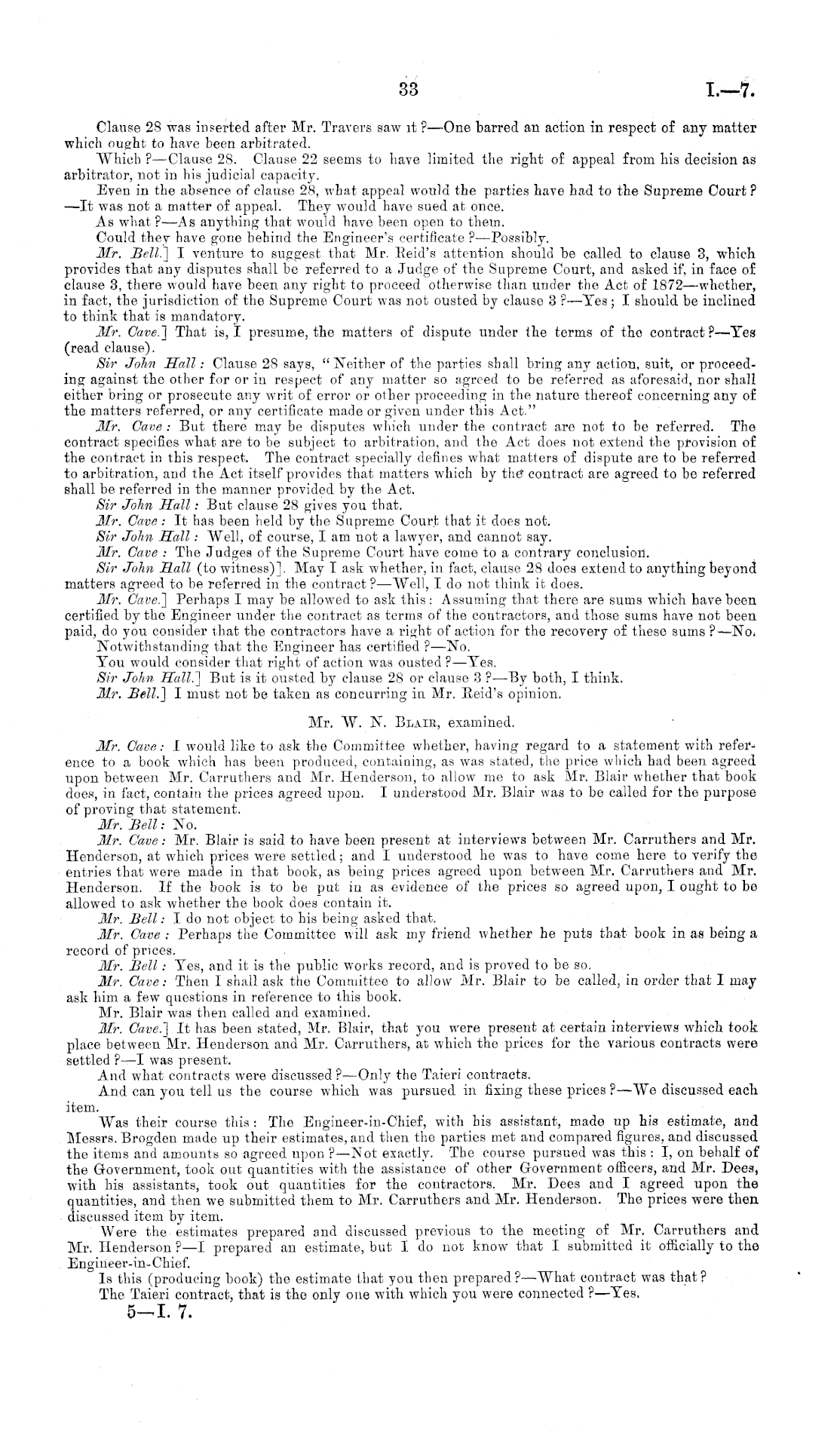 33 I.—7.

Clause 28 was inserted after Mr. Travers saw it?—One barred an action in respect of any matter which ought to have been arbitrated.

Which?—Clause 28. Clause 22 seems to have limited the right of appeal from his decision as arbitrator, not in his judicial capacity.

Even in the absence of clause 28, what appeal would the parties have had to the Supreme Court?—It was not a matter of appeal. They would have sued at once.

As what?—As anything that would have been open to them.

Could they have gone behind the Engineer's certificate?—Possibly.

Mr. Bell.] I venture to suggest that Mr. Reid's attention should be called to clause 3, which provides that any disputes shall be referred to a Judge of the Supreme Court, and asked if, in face of clause 3, there would have been any right to proceed otherwise than under the Act of 1872—whether, in fact, the jurisdiction of the Supreme Court was not ousted by clause 3?—Yes; I should be inclined to think that is mandatory.

Mr. Cave.] That is, I presume, the matters of dispute under the terms of the contract?—Yes (read clause).

Sir John Hall: Clause 28 says, "Neither of the parties shall bring any action, suit, or proceeding against the other for or in respect of any matter so agreed to be referred as aforesaid, nor shall either bring or prosecute any writ of error or other proceeding in the nature thereof concerning any of the matters referred, or any certificate made or given under this Act."

Mr. Cave: But there may be disputes which under the contract are not to be referred. The contract specifies what are to be subject to arbitration, and the Act does not extend the provision of the contract in this respect. The contract specially defines what matters of dispute are to be referred to arbitration, and the Act itself provides that matters which by the contract are agreed to be referred shall be referred in the manner provided by the Act.

Sir John Hall: But clause 28 gives you that.

Mr. Cave: It has been held by the Supreme Court that it does not.

Sir John Hall: Well, of course, I am not a lawyer, and cannot say.

Mr. Cave: The Judges of the Supreme Court have come to a contrary conclusion.

Sir John Hall (to witness)]. May I ask whether, in fact, clause 28 does extend to anything beyond matters agreed to be referred in the contract?—Well, I do not think it does.

Mr. Cave.] Perhaps I may be allowed to ask this: Assuming that there are sums which have been certified by the Engineer under the contract as terms of the contractors, and those sums have not been paid, do you consider that the contractors have a right of action for the recovery of these sums?—No.

Notwithstanding that the Engineer has certified?—No.

You would consider that right of action was ousted?—Yes.

Sir John Hall.] But is it ousted by clause 28 or clause 3?—By both, I think.

Mr. Bell.] I must not be taken as concurring in Mr. Reid's opinion.

Mr. W. N. Blair, examined.

Mr. Cave: I would like to ask the Committee whether, having regard to a statement with reference to a book which has been produced, containing, as was stated, the price which had been agreed upon between Mr. Carruthers and Mr. Henderson, to allow me to ask Mr. Blair whether that book does, in fact, contain the prices agreed upon. I understood Mr. Blair was to be called for the purpose of proving that statement.

Mr. Bell: No.

Mr. Cave: Mr. Blair is said to have been present at interviews between Mr. Carruthers and Mr. Henderson, at which prices were settled; and I understood he was to have come here to verify the entries that were made in that book, as being prices agreed upon between Mr. Carruthers and Mr. Henderson. If the book is to be put in as evidence of the prices so agreed upon, I ought to be allowed to ask whether the book does contain it.

Mr. Bell: I do not object to his being asked that.

Mr. Cave: Perhaps the Committee will ask my friend whether he puts that book in as being a record of prices.

Mr. Bell: Yes, and it is the public works record, and is proved to be so.

Mr. Cave: Then I shall ask the Committee to allow Mr. Blair to be called, in order that I may ask him a few questions in reference to this book.

Mr. Blair was then called and examined.

Mr. Cave.] It has been stated, Mr. Blair, that you were present at certain interviews which took place between Mr. Henderson and Mr. Carruthers, at which the prices for the various contracts were settled?—I was present.

And what contracts were discussed?—Only the Taieri contracts.

And can you tell us the course which was pursued in fixing these prices?—We discussed each item.

Was their course this: The Engineer-in-Chief, with his assistant, made up his estimate, and Messrs. Brogden made up their estimates, and then the parties met and compared figures, and discussed the items and amounts so agreed upon?—Not exactly. The course pursued was this: I, on behalf of the Government, took out quantities with the assistance of other Government officers, and Mr. Dees, with his assistants, took out quantities for the contractors. Mr. Dees and I agreed upon the quantities, and then we submitted them to Mr. Carruthers and Mr. Henderson. The prices were then discussed item by item.

Were the estimates prepared and discussed previous to the meeting of Mr. Carruthers and Mr. Henderson?—I prepared an estimate, but I do not know that I submitted it officially to the Engineer-in-Chief.

Is this (producing book) the estimate that you then prepared?—What contract was that?

The Taieri contract, that is the only one with which you were connected?—Yes.

5—I. 7.